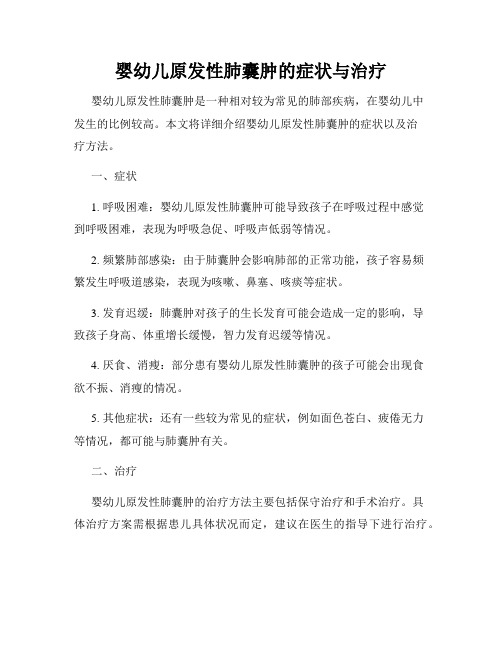 婴幼儿原发性肺囊肿的症状与治疗

婴幼儿原发性肺囊肿是一种相对较为常见的肺部疾病，在婴幼儿中发生的比例较高。本文将详细介绍婴幼儿原发性肺囊肿的症状以及治疗方法。

一、症状

1. 呼吸困难：婴幼儿原发性肺囊肿可能导致孩子在呼吸过程中感觉到呼吸困难，表现为呼吸急促、呼吸声低弱等情况。

2. 频繁肺部感染：由于肺囊肿会影响肺部的正常功能，孩子容易频繁发生呼吸道感染，表现为咳嗽、鼻塞、咳痰等症状。

3. 发育迟缓：肺囊肿对孩子的生长发育可能会造成一定的影响，导致孩子身高、体重增长缓慢，智力发育迟缓等情况。

4. 厌食、消瘦：部分患有婴幼儿原发性肺囊肿的孩子可能会出现食欲不振、消瘦的情况。

5. 其他症状：还有一些较为常见的症状，例如面色苍白、疲倦无力等情况，都可能与肺囊肿有关。

二、治疗

婴幼儿原发性肺囊肿的治疗方法主要包括保守治疗和手术治疗。具体治疗方案需根据患儿具体状况而定，建议在医生的指导下进行治疗。